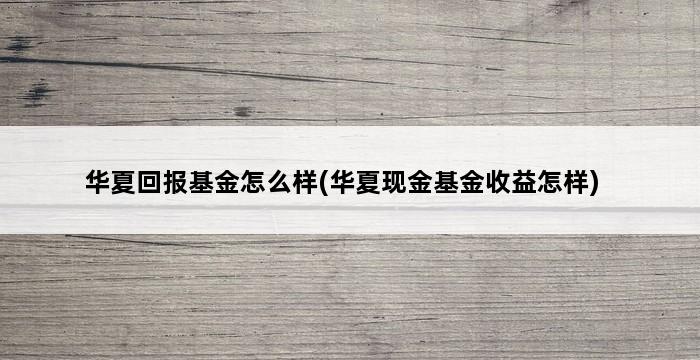 华夏回报基金怎么样(华夏现金基金收益怎样)